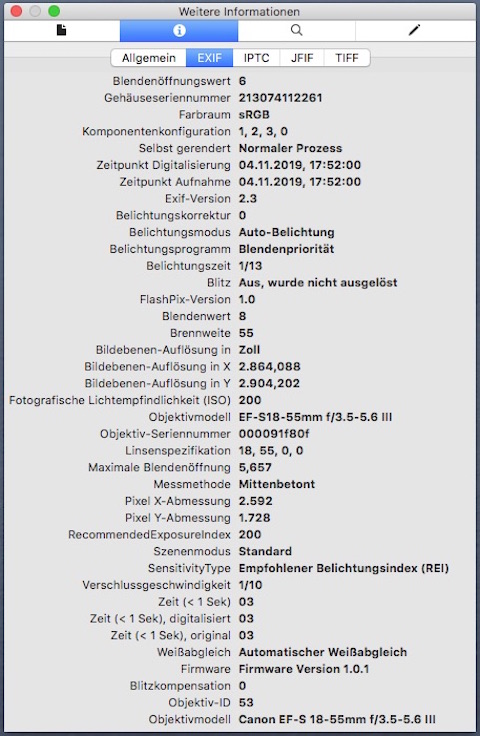 Weitere Informationen

Allgemein EXIF IPTC JFIF TIFF

| | |
|---|---|
| Blendenöffnungswert | 6 |
| Gehäuseseriennummer | 213074112261 |
| Farbraum | sRGB |
| Komponentenkonfiguration | 1, 2, 3, 0 |
| Selbst gerendert | Normaler Prozess |
| Zeitpunkt Digitalisierung | 04.11.2019, 17:52:00 |
| Zeitpunkt Aufnahme | 04.11.2019, 17:52:00 |
| Exif-Version | 2.3 |
| Belichtungskorrektur | 0 |
| Belichtungsmodus | Auto-Belichtung |
| Belichtungsprogramm | Blendenpriorität |
| Belichtungszeit | 1/13 |
| Blitz | Aus, wurde nicht ausgelöst |
| FlashPix-Version | 1.0 |
| Blendenwert | 8 |
| Brennweite | 55 |
| Bildebenen-Auflösung in | Zoll |
| Bildebenen-Auflösung in X | 2.864,088 |
| Bildebenen-Auflösung in Y | 2.904,202 |
| Fotografische Lichtempfindlichkeit (ISO) | 200 |
| Objektivmodell | EF-S18-55mm f/3.5-5.6 III |
| Objektiv-Seriennummer | 000091f80f |
| Linsenspezifikation | 18, 55, 0, 0 |
| Maximale Blendenöffnung | 5,657 |
| Messmethode | Mittenbetont |
| Pixel X-Abmessung | 2.592 |
| Pixel Y-Abmessung | 1.728 |
| RecommendedExposureIndex | 200 |
| Szenenmodus | Standard |
| SensitivityType | Empfohlener Belichtungsindex (REI) |
| Verschlussgeschwindigkeit | 1/10 |
| Zeit (< 1 Sek) | 03 |
| Zeit (< 1 Sek), digitalisiert | 03 |
| Zeit (< 1 Sek), original | 03 |
| Weißabgleich | Automatischer Weißabgleich |
| Firmware | Firmware Version 1.0.1 |
| Blitzkompensation | 0 |
| Objektiv-ID | 53 |
| Objektivmodell | Canon EF-S 18-55mm f/3.5-5.6 III |